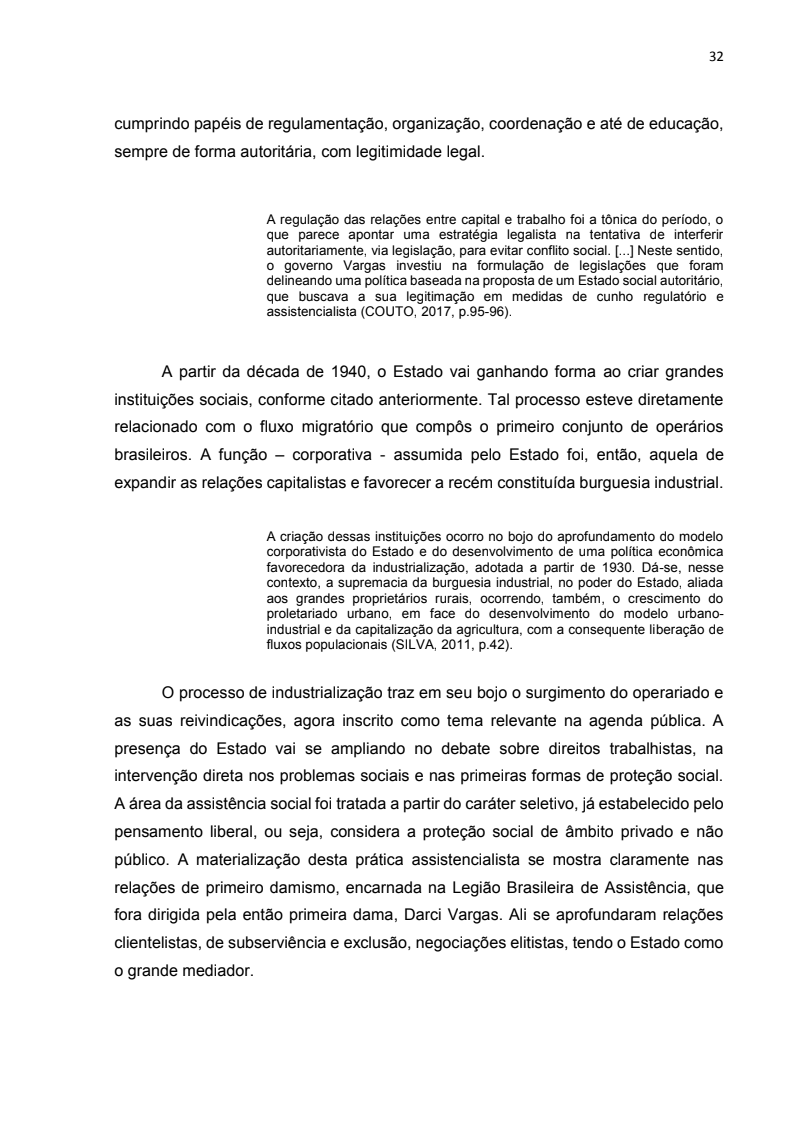 32

cumprindo papéis de regulamentação, organização, coordenação e até de educação, sempre de forma autoritária, com legitimidade legal.

A regulação das relações entre capital e trabalho foi a tônica do período, o que parece apontar uma estratégia legalista na tentativa de interferir autoritariamente, via legislação, para evitar conflito social. [...] Neste sentido, o governo Vargas investiu na formulação de legislações que foram delineando uma política baseada na proposta de um Estado social autoritário, que buscava a sua legitimação em medidas de cunho regulatório e assistencialista (COUTO, 2017, p.95-96).

A partir da década de 1940, o Estado vai ganhando forma ao criar grandes instituições sociais, conforme citado anteriormente. Tal processo esteve diretamente relacionado com o fluxo migratório que compôs o primeiro conjunto de operários brasileiros. A função – corporativa - assumida pelo Estado foi, então, aquela de expandir as relações capitalistas e favorecer a recém constituída burguesia industrial.

A criação dessas instituições ocorro no bojo do aprofundamento do modelo corporativista do Estado e do desenvolvimento de uma política econômica favorecedora da industrialização, adotada a partir de 1930. Dá-se, nesse contexto, a supremacia da burguesia industrial, no poder do Estado, aliada aos grandes proprietários rurais, ocorrendo, também, o crescimento do proletariado urbano, em face do desenvolvimento do modelo urbano-industrial e da capitalização da agricultura, com a consequente liberação de fluxos populacionais (SILVA, 2011, p.42).

O processo de industrialização traz em seu bojo o surgimento do operariado e as suas reivindicações, agora inscrito como tema relevante na agenda pública. A presença do Estado vai se ampliando no debate sobre direitos trabalhistas, na intervenção direta nos problemas sociais e nas primeiras formas de proteção social. A área da assistência social foi tratada a partir do caráter seletivo, já estabelecido pelo pensamento liberal, ou seja, considera a proteção social de âmbito privado e não público. A materialização desta prática assistencialista se mostra claramente nas relações de primeiro damismo, encarnada na Legião Brasileira de Assistência, que fora dirigida pela então primeira dama, Darci Vargas. Ali se aprofundaram relações clientelistas, de subserviência e exclusão, negociações elitistas, tendo o Estado como o grande mediador.